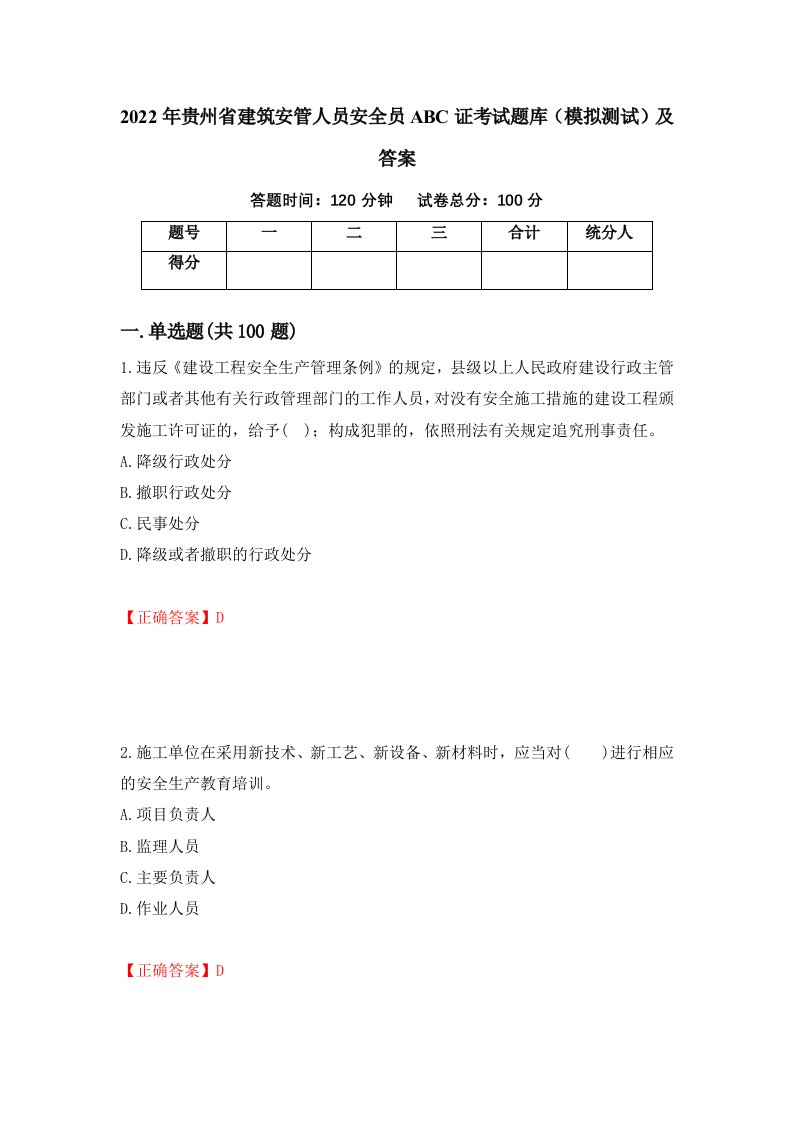 2022年贵州省建筑安管人员安全员ABC证考试题库（模拟测试）及答案

答题时间：120分钟　试卷总分：100分

| 题号 | 一 | 二 | 三 | 合计 | 统分人 |
|---|---|---|---|---|---|
| 得分 | | | | | |

一.单选题(共100题)

1.违反《建设工程安全生产管理条例》的规定，县级以上人民政府建设行政主管部门或者其他有关行政管理部门的工作人员，对没有安全施工措施的建设工程颁发施工许可证的，给予( )；构成犯罪的，依照刑法有关规定追究刑事责任。
A.降级行政处分
B.撤职行政处分
C.民事处分
D.降级或者撤职的行政处分

【正确答案】D

2.施工单位在采用新技术、新工艺、新设备、新材料时，应当对( )进行相应的安全生产教育培训。
A.项目负责人
B.监理人员
C.主要负责人
D.作业人员

【正确答案】D